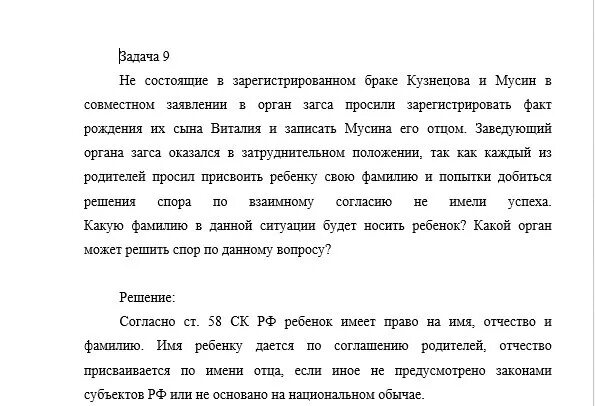 Задача 9

Не состоящие в зарегистрированном браке Кузнецова и Мусин в совместном заявлении в орган загса просили зарегистрировать факт рождения их сына Виталия и записать Мусина его отцом. Заведующий органа загса оказался в затруднительном положении, так как каждый из родителей просил присвоить ребенку свою фамилию и попытки добиться решения спора по взаимному согласию не имели успеха. Какую фамилию в данной ситуации будет носить ребенок? Какой орган может решить спор по данному вопросу?

Решение:

Согласно ст. 58 СК РФ ребенок имеет право на имя, отчество и фамилию. Имя ребенку дается по соглашению родителей, отчество присваивается по имени отца, если иное не предусмотрено законами субъектов РФ или не основано на национальном обычае.